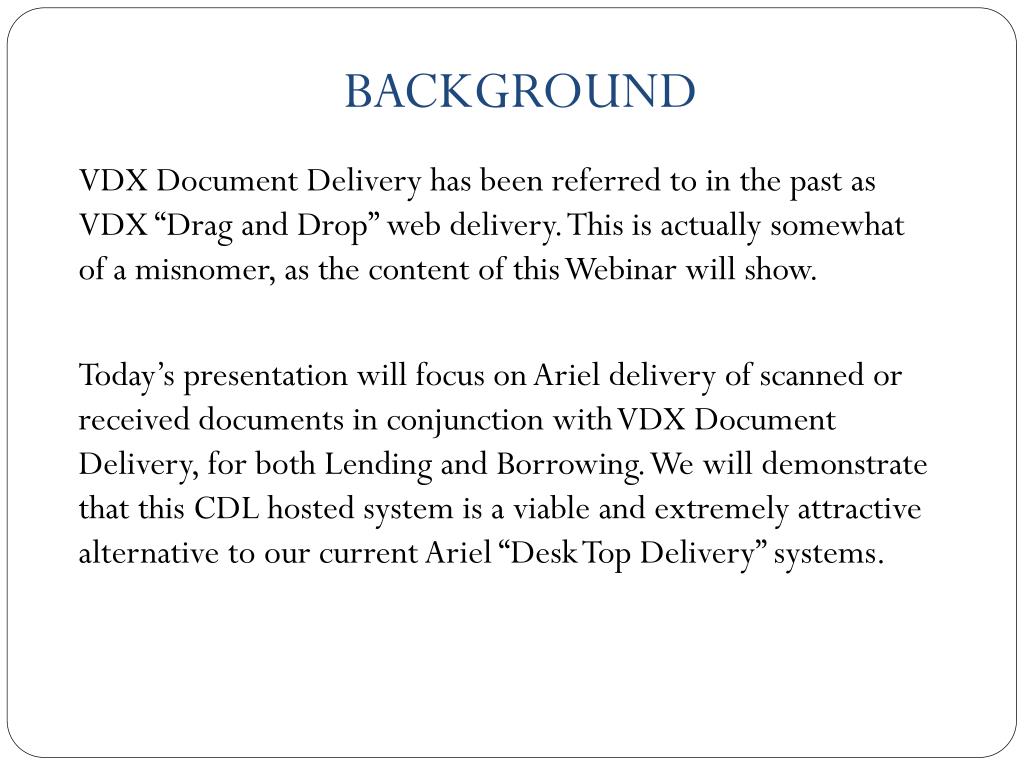 BACKGROUND

VDX Document Delivery has been referred to in the past as VDX “Drag and Drop” web delivery. This is actually somewhat of a misnomer, as the content of this Webinar will show.

Today’s presentation will focus on Ariel delivery of scanned or received documents in conjunction with VDX Document Delivery, for both Lending and Borrowing. We will demonstrate that this CDL hosted system is a viable and extremely attractive alternative to our current Ariel “Desk Top Delivery” systems.